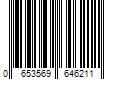 0 653569 646211